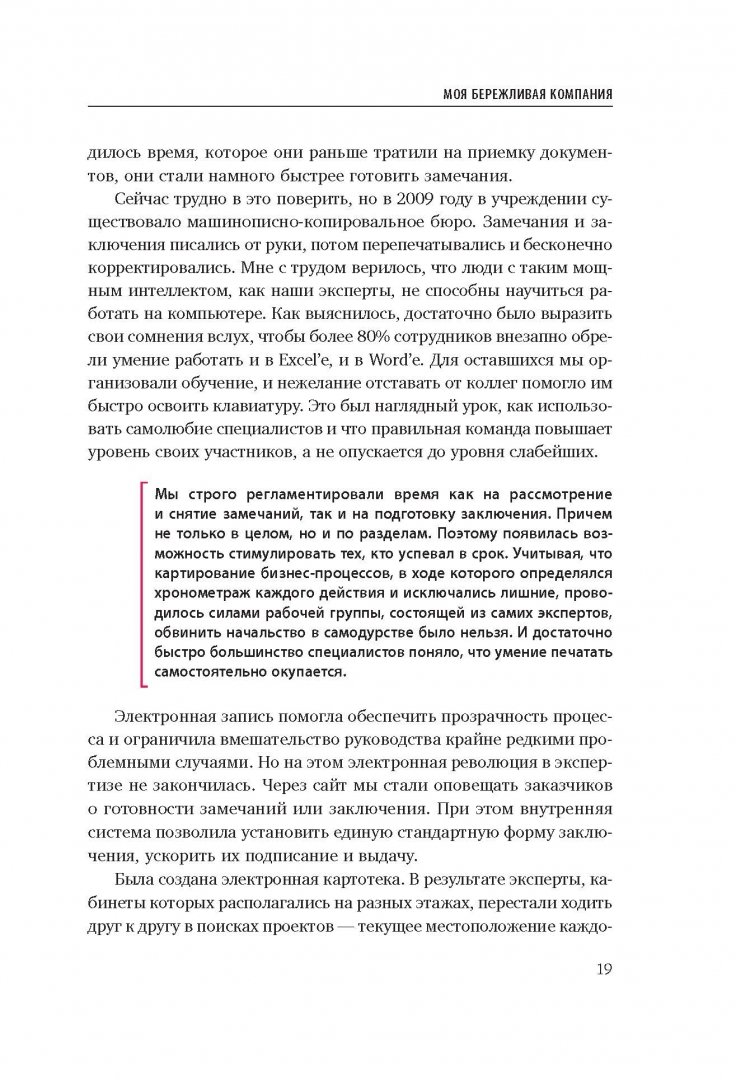 МОЯ БЕРЕЖЛИВАЯ КОМПАНИЯ

дилось время, которое они раньше тратили на приемку документов, они стали намного быстрее готовить замечания.

Сейчас трудно в это поверить, но в 2009 году в учреждении существовало машинописно-копировальное бюро. Замечания и заключения писались от руки, потом перепечатывались и бесконечно корректировались. Мне с трудом верилось, что люди с таким мощным интеллектом, как наши эксперты, не способны научиться работать на компьютере. Как выяснилось, достаточно было выразить свои сомнения вслух, чтобы более 80% сотрудников внезапно обрели умение работать и в Excel'e, и в Word'e. Для оставшихся мы организовали обучение, и нежелание отставать от коллег помогло им быстро освоить клавиатуру. Это был наглядный урок, как использовать самолюбие специалистов и что правильная команда повышает уровень своих участников, а не опускается до уровня слабейших.

Мы строго регламентировали время как на рассмотрение и снятие замечаний, так и на подготовку заключения. Причем не только в целом, но и по разделам. Поэтому появилась возможность стимулировать тех, кто успевал в срок. Учитывая, что картирование бизнес-процессов, в ходе которого определялся хронометраж каждого действия и исключались лишние, проводилось силами рабочей группы, состоящей из самих экспертов, обвинить начальство в самодурстве было нельзя. И достаточно быстро большинство специалистов поняло, что умение печатать самостоятельно окупается.

Электронная запись помогла обеспечить прозрачность процесса и ограничила вмешательство руководства крайне редкими проблемными случаями. Но на этом электронная революция в экспертизе не закончилась. Через сайт мы стали оповещать заказчиков о готовности замечаний или заключения. При этом внутренняя система позволила установить единую стандартную форму заключения, ускорить их подписание и выдачу.

Была создана электронная картотека. В результате эксперты, кабинеты которых располагались на разных этажах, перестали ходить друг к другу в поисках проектов — текущее местоположение каждо-

19